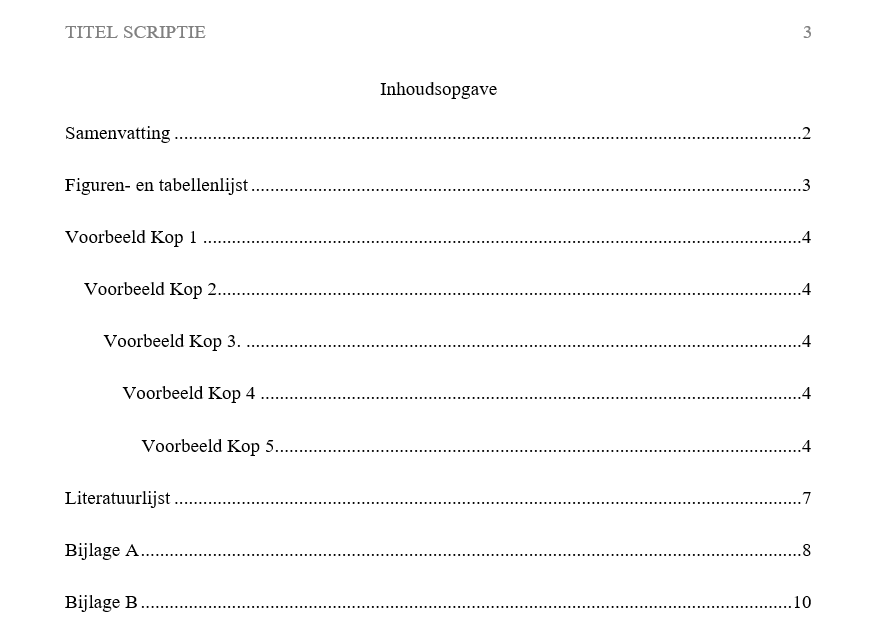 TITEL SCRIPTIE 3

Inhoudsopgave

Samenvatting 2

Figuren- en tabellenlijst 3

Voorbeeld Kop 1 4

Voorbeeld Kop 2 4

Voorbeeld Kop 3. 4

Voorbeeld Kop 4 4

Voorbeeld Kop 5 4

Literatuurlijst 7

Bijlage A 8

Bijlage B 10